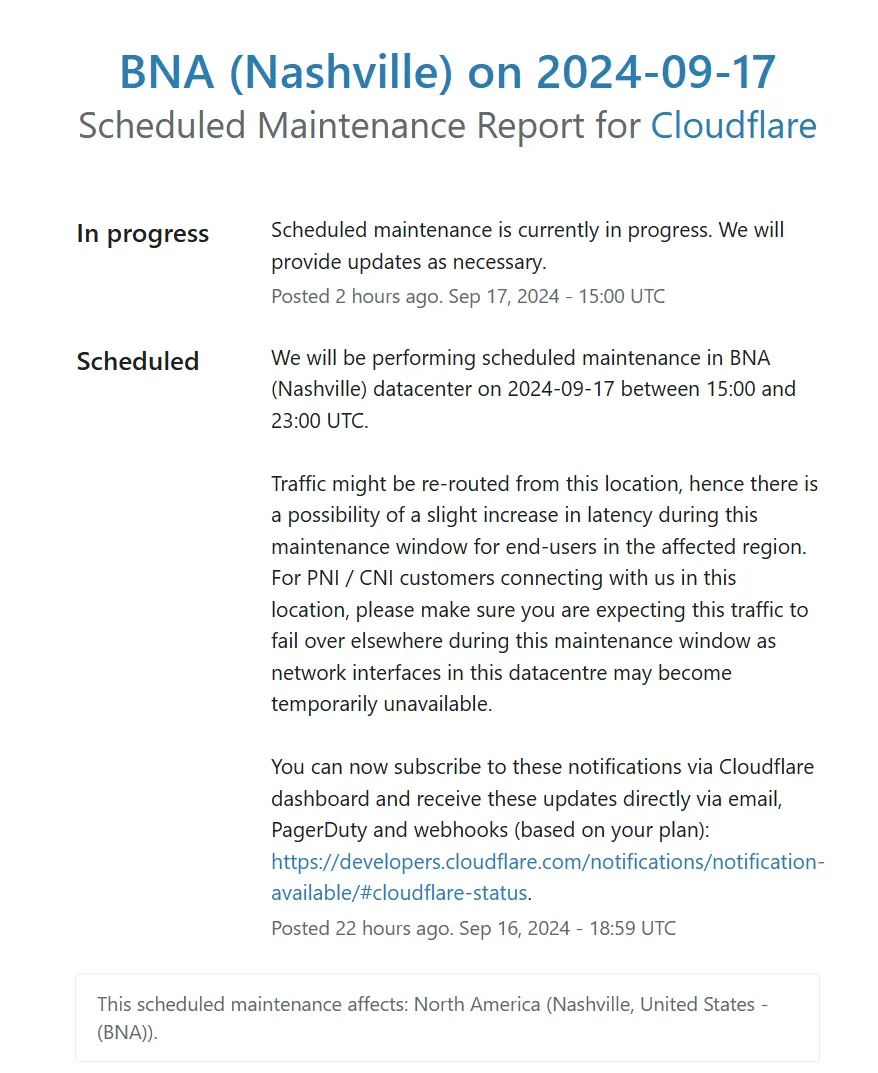 BNA (Nashville) on 2024-09-17
Scheduled Maintenance Report for Cloudflare

In progress

Scheduled maintenance is currently in progress. We will provide updates as necessary.

Posted 2 hours ago. Sep 17, 2024 - 15:00 UTC

Scheduled

We will be performing scheduled maintenance in BNA (Nashville) datacenter on 2024-09-17 between 15:00 and 23:00 UTC.

Traffic might be re-routed from this location, hence there is a possibility of a slight increase in latency during this maintenance window for end-users in the affected region. For PNI / CNI customers connecting with us in this location, please make sure you are expecting this traffic to fail over elsewhere during this maintenance window as network interfaces in this datacentre may become temporarily unavailable.

You can now subscribe to these notifications via Cloudflare dashboard and receive these updates directly via email, PagerDuty and webhooks (based on your plan): https://developers.cloudflare.com/notifications/notification-available/#cloudflare-status.

Posted 22 hours ago. Sep 16, 2024 - 18:59 UTC

This scheduled maintenance affects: North America (Nashville, United States - (BNA)).